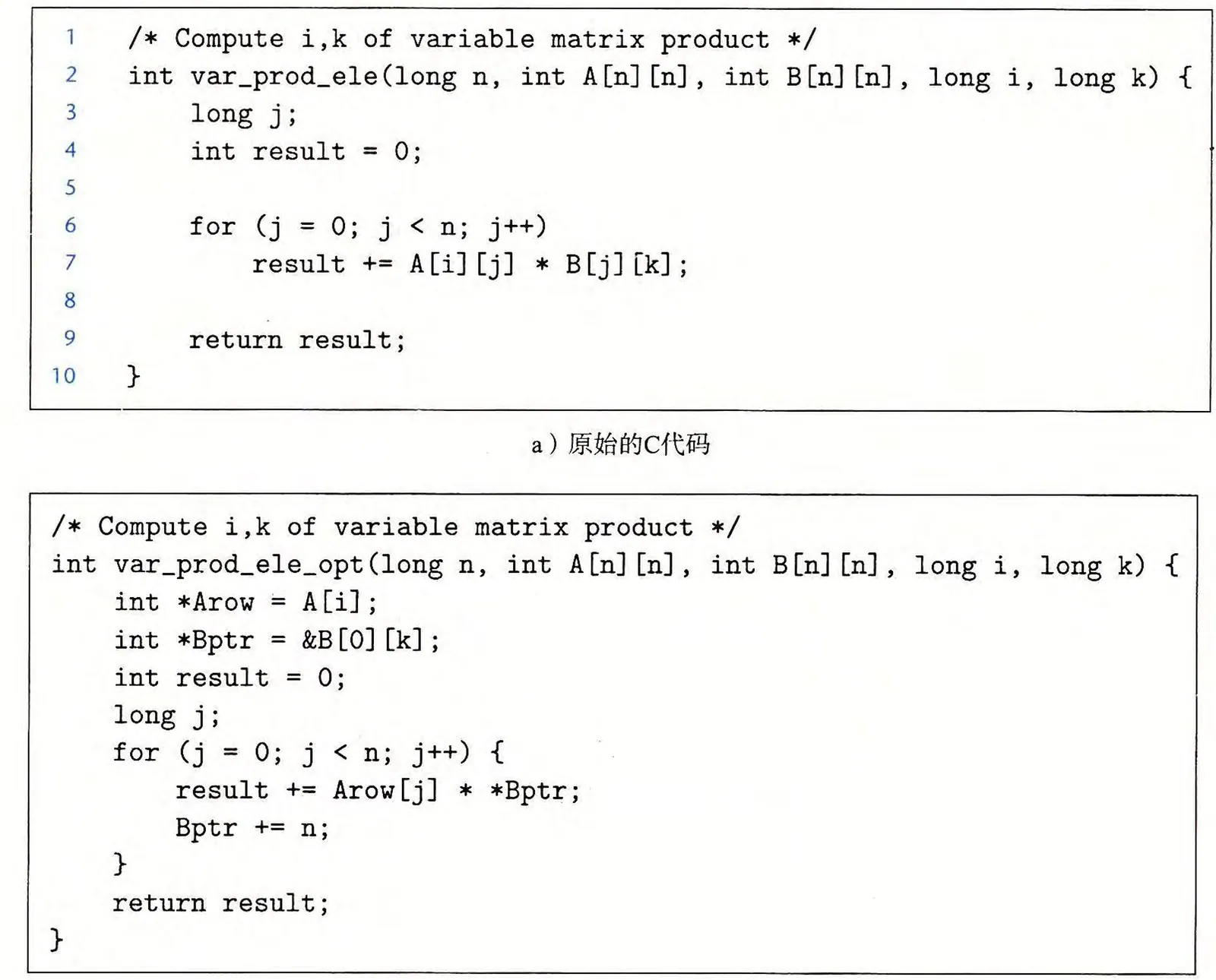 1 /* Compute i,k of variable matrix product */
2 int var_prod_ele(long n, int A[n][n], int B[n][n], long i, long k) {
3     long j;
4     int result = 0;
5
6     for (j = 0; j < n; j++)
7         result += A[i][j] * B[j][k];
8
9     return result;
10 }

a）原始的C代码

/* Compute i,k of variable matrix product */
int var_prod_ele_opt(long n, int A[n][n], int B[n][n], long i, long k) {
    int *Arow = A[i];
    int *Bptr = &B[0][k];
    int result = 0;
    long j;
    for (j = 0; j < n; j++) {
        result += Arow[j] * *Bptr;
        Bptr += n;
    }
    return result;
}